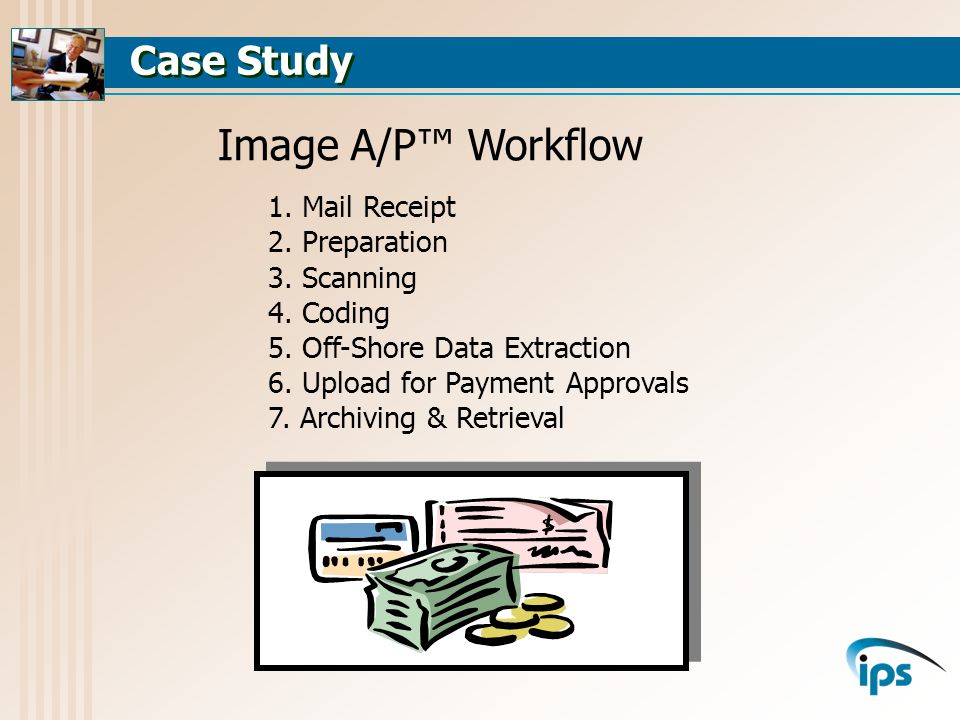 Case Study

Image A/P™ Workflow

1. Mail Receipt
2. Preparation
3. Scanning
4. Coding
5. Off-Shore Data Extraction
6. Upload for Payment Approvals
7. Archiving & Retrieval

$

ips